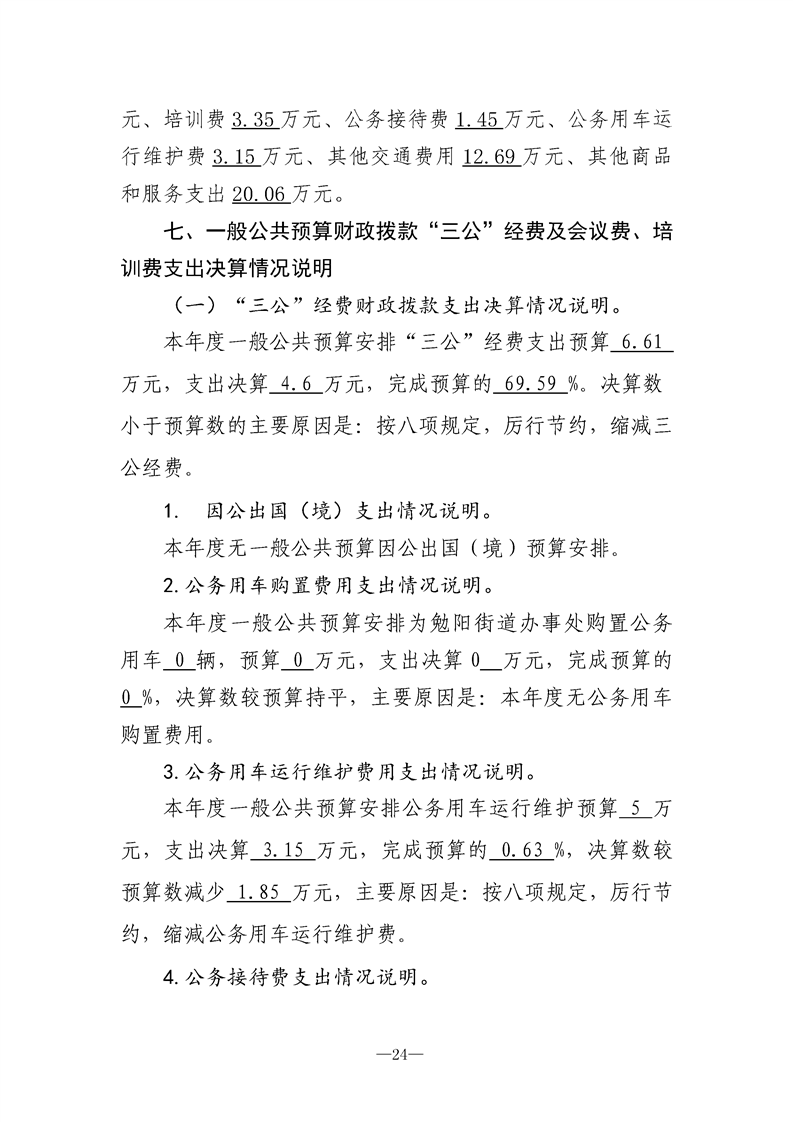 元、培训费3.35万元、公务接待费1.45万元、公务用车运行维护费3.15万元、其他交通费用12.69万元、其他商品和服务支出20.06万元。

七、一般公共预算财政拨款“三公”经费及会议费、培训费支出决算情况说明

（一）“三公”经费财政拨款支出决算情况说明。

本年度一般公共预算安排“三公”经费支出预算6.61万元，支出决算4.6万元，完成预算的69.59%。决算数小于预算数的主要原因是：按八项规定，厉行节约，缩减三公经费。

1. 因公出国（境）支出情况说明。

本年度无一般公共预算因公出国（境）预算安排。

2.公务用车购置费用支出情况说明。

本年度一般公共预算安排为勉阳街道办事处购置公务用车0辆，预算0万元，支出决算0万元，完成预算的0%，决算数较预算持平，主要原因是：本年度无公务用车购置费用。

3.公务用车运行维护费用支出情况说明。

本年度一般公共预算安排公务用车运行维护预算5万元，支出决算3.15万元，完成预算的0.63%，决算数较预算数减少1.85万元，主要原因是：按八项规定，厉行节约，缩减公务用车运行维护费。

4.公务接待费支出情况说明。

—24—